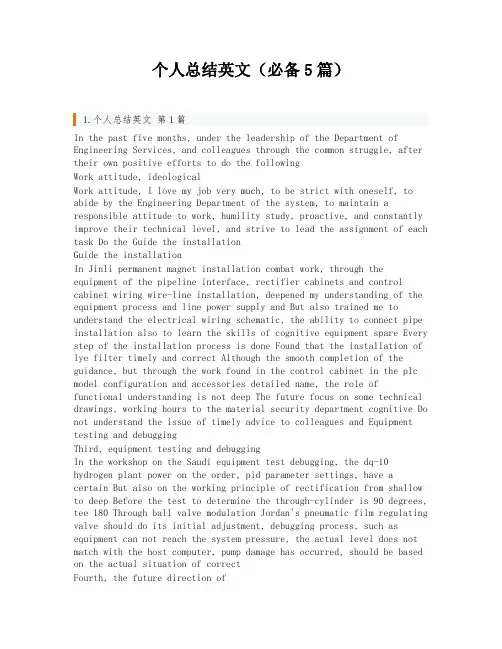 个人总结英文（必备5篇）

1.个人总结英文 第1篇

In the past five months, under the leadership of the Department of Engineering Services, and colleagues through the common struggle, after their own positive efforts to do the following

Work attitude, ideological

Work attitude, I love my job very much, to be strict with oneself, to abide by the Engineering Department of the system, to maintain a responsible attitude to work, humility study, proactive, and constantly improve their technical level, and strive to lead the assignment of each task Do the Guide the installation

Guide the installation

In Jinli permanent magnet installation combat work, through the equipment of the pipeline interface, rectifier cabinets and control cabinet wiring wire-line installation, deepened my understanding of the equipment process and line power supply and But also trained me to understand the electrical wiring schematic, the ability to connect pipe installation also to learn the skills of cognitive equipment spare Every step of the installation process is done Found that the installation of lye filter timely and correct Although the smooth completion of the guidance, but through the work found in the control cabinet in the plc model configuration and accessories detailed name, the role of functional understanding is not deep The future focus on some technical drawings, working hours to the material security department cognitive Do not understand the issue of timely advice to colleagues and Equipment testing and debugging

Third, equipment testing and debugging

In the workshop on the Saudi equipment test debugging, the dq-10 hydrogen plant power on the order, pid parameter settings, have a certain But also on the working principle of rectification from shallow to deep Before the test to determine the through-cylinder is 90 degrees, tee 180 Through ball valve modulation Jordan's pneumatic film regulating valve should do its initial adjustment, debugging process, such as equipment can not reach the system pressure, the actual level does not match with the host computer, pump damage has occurred, should be based on the actual situation of correct

Fourth, the future direction of